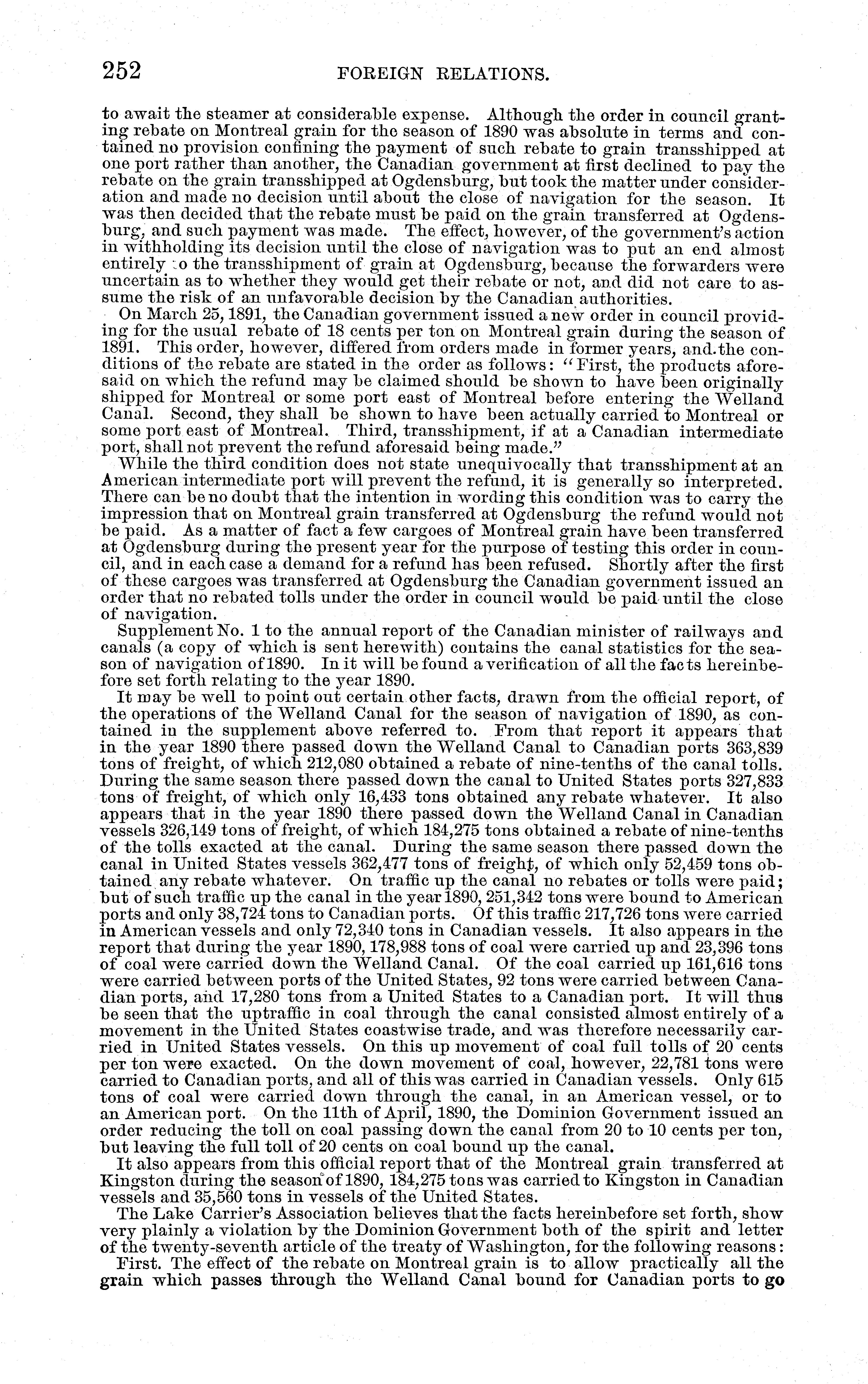 252 FOREIGN RELATIONS.

to await the steamer at considerable expense. Although the order in council granting rebate on Montreal grain for the season of 1890 was absolute in terms and contained no provision confining the payment of such rebate to grain transshipped at one port rather than another, the Canadian government at first declined to pay the rebate on the grain transshipped at Ogdensburg, but took the matter under consideration and made no decision until about the close of navigation for the season. It was then decided that the rebate must be paid on the grain transferred at Ogdensburg, and such payment was made. The effect, however, of the government's action in withholding its decision until the close of navigation was to put an end almost entirely to the transshipment of grain at Ogdensburg, because the forwarders were uncertain as to whether they would get their rebate or not, and did not care to assume the risk of an unfavorable decision by the Canadian authorities.

On March 25, 1891, the Canadian government issued a new order in council providing for the usual rebate of 18 cents per ton on Montreal grain during the season of 1891. This order, however, differed from orders made in former years, and the conditions of the rebate are stated in the order as follows: "First, the products aforesaid on which the refund may be claimed should be shown to have been originally shipped for Montreal or some port east of Montreal before entering the Welland Canal. Second, they shall be shown to have been actually carried to Montreal or some port east of Montreal. Third, transshipment, if at a Canadian intermediate port, shall not prevent the refund aforesaid being made."

While the third condition does not state unequivocally that transshipment at an American intermediate port will prevent the refund, it is generally so interpreted. There can be no doubt that the intention in wording this condition was to carry the impression that on Montreal grain transferred at Ogdensburg the refund would not be paid. As a matter of fact a few cargoes of Montreal grain have been transferred at Ogdensburg during the present year for the purpose of testing this order in council, and in each case a demand for a refund has been refused. Shortly after the first of these cargoes was transferred at Ogdensburg the Canadian government issued an order that no rebated tolls under the order in council would be paid until the close of navigation.

Supplement No. 1 to the annual report of the Canadian minister of railways and canals (a copy of which is sent herewith) contains the canal statistics for the season of navigation of 1890. In it will be found a verification of all the facts hereinbefore set forth relating to the year 1890.

It may be well to point out certain other facts, drawn from the official report, of the operations of the Welland Canal for the season of navigation of 1890, as contained in the supplement above referred to. From that report it appears that in the year 1890 there passed down the Welland Canal to Canadian ports 363,839 tons of freight, of which 212,080 obtained a rebate of nine-tenths of the canal tolls. During the same season there passed down the canal to United States ports 327,833 tons of freight, of which only 16,433 tons obtained any rebate whatever. It also appears that in the year 1890 there passed down the Welland Canal in Canadian vessels 326,149 tons of freight, of which 184,275 tons obtained a rebate of nine-tenths of the tolls exacted at the canal. During the same season there passed down the canal in United States vessels 362,477 tons of freight, of which only 52,459 tons obtained any rebate whatever. On traffic up the canal no rebates or tolls were paid; but of such traffic up the canal in the year 1890, 251,342 tons were bound to American ports and only 38,724 tons to Canadian ports. Of this traffic 217,726 tons were carried in American vessels and only 72,340 tons in Canadian vessels. It also appears in the report that during the year 1890, 178,988 tons of coal were carried up and 23,396 tons of coal were carried down the Welland Canal. Of the coal carried up 161,616 tons were carried between ports of the United States, 92 tons were carried between Canadian ports, and 17,280 tons from a United States to a Canadian port. It will thus be seen that the uptraffic in coal through the canal consisted almost entirely of a movement in the United States coastwise trade, and was therefore necessarily carried in United States vessels. On this up movement of coal full tolls of 20 cents per ton were exacted. On the down movement of coal, however, 22,781 tons were carried to Canadian ports, and all of this was carried in Canadian vessels. Only 615 tons of coal were carried down through the canal, in an American vessel, or to an American port. On the 11th of April, 1890, the Dominion Government issued an order reducing the toll on coal passing down the canal from 20 to 10 cents per ton, but leaving the full toll of 20 cents on coal bound up the canal.

It also appears from this official report that of the Montreal grain transferred at Kingston during the season of 1890, 184,275 tons was carried to Kingston in Canadian vessels and 35,560 tons in vessels of the United States.

The Lake Carrier's Association believes that the facts hereinbefore set forth, show very plainly a violation by the Dominion Government both of the spirit and letter of the twenty-seventh article of the treaty of Washington, for the following reasons:

First. The effect of the rebate on Montreal grain is to allow practically all the grain which passes through the Welland Canal bound for Canadian ports to go